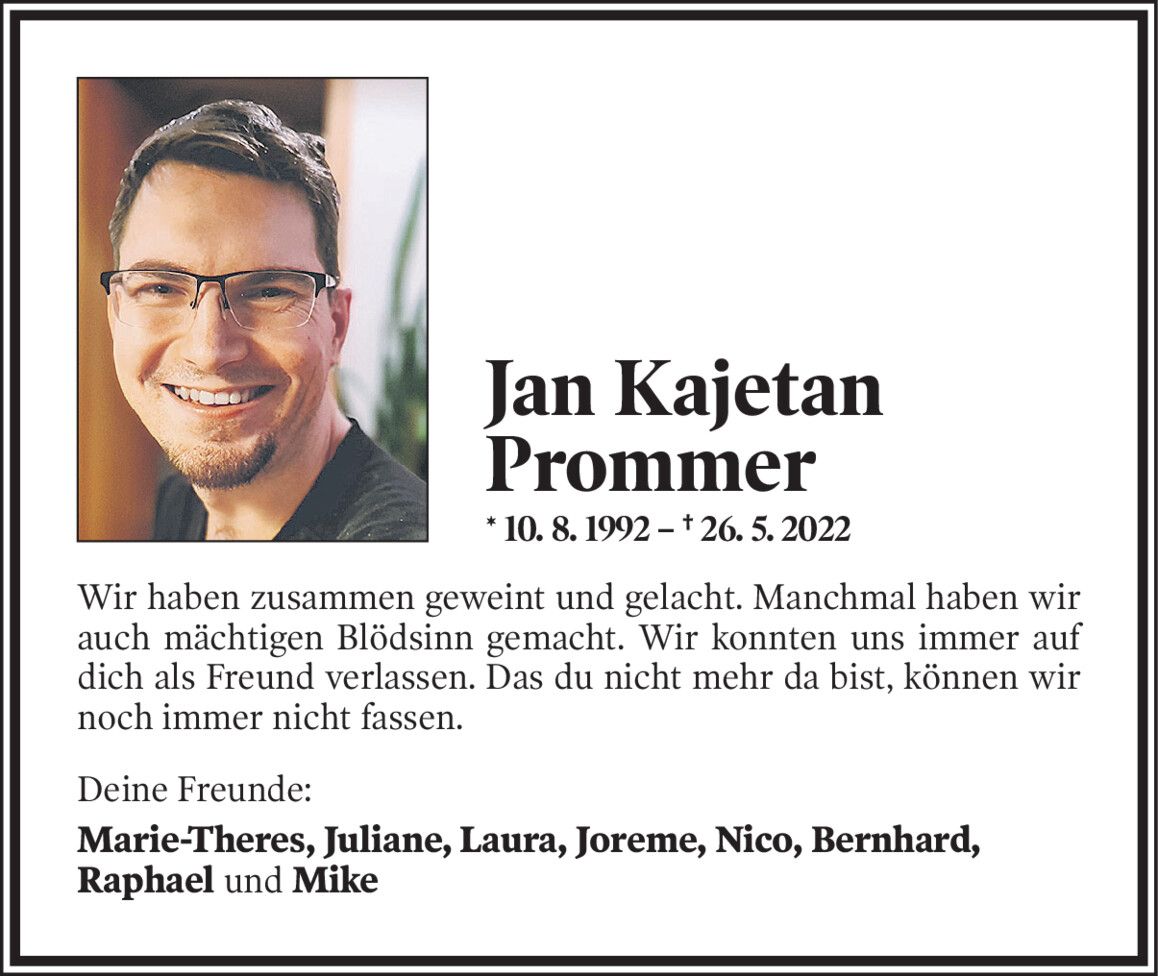 Jan Kajetan
Prommer

* 10. 8. 1992 – † 26. 5. 2022

Wir haben zusammen geweint und gelacht. Manchmal haben wir auch mächtigen Blödsinn gemacht. Wir konnten uns immer auf dich als Freund verlassen. Das du nicht mehr da bist, können wir noch immer nicht fassen.

Deine Freunde:

Marie-Theres, Juliane, Laura, Joreme, Nico, Bernhard, Raphael und Mike